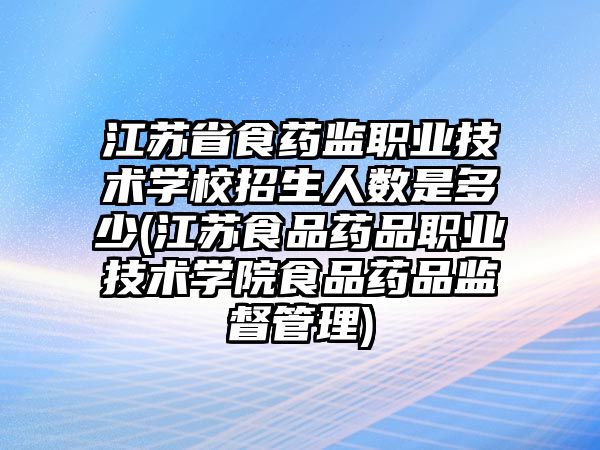 江苏省食药监职业技术学校招生人数是多少(江苏食品药品职业技术学院食品药品监督管理)